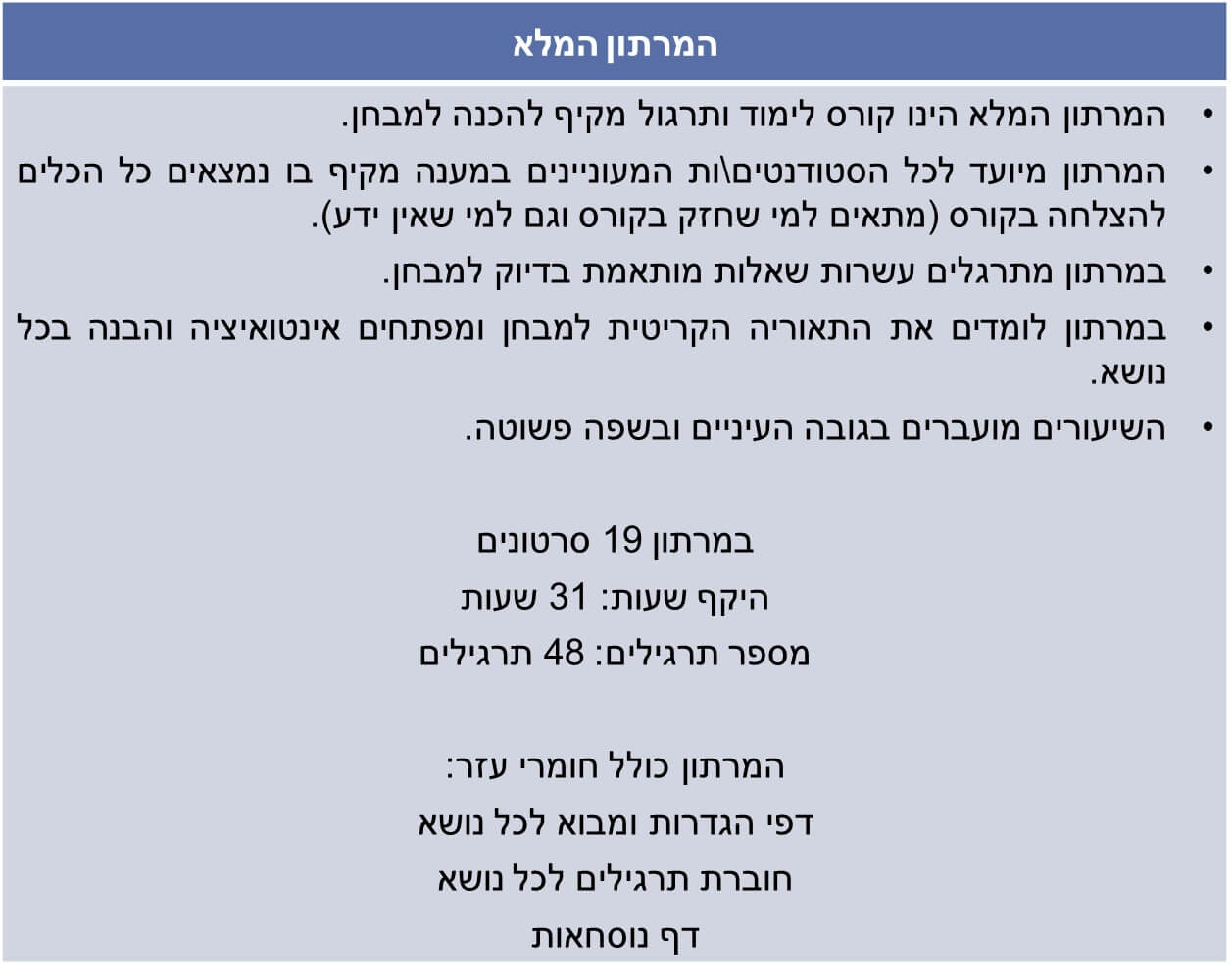 המרתון המלא

• המרתון המלא הינו קורס לימוד ותרגול מקיף להכנה למבחן.
• המרתון מיועד לכל הסטודנטים\ות המעוניינים במענה מקיף בו נמצאים כל הכלים להצלחה בקורס (מתאים למי שחזק בקורס וגם למי שאין ידע).
• במרתון מתרגלים עשרות שאלות מותאמת בדיוק למבחן.
• במרתון לומדים את התאוריה הקריטית למבחן ומפתחים אינטואיציה והבנה בכל נושא.
• השיעורים מועברים בגובה העיניים ובשפה פשוטה.

במרתון 19 סרטונים
היקף שעות: 31 שעות
מספר תרגילים: 48 תרגילים

המרתון כולל חומרי עזר:
דפי הגדרות ומבוא לכל נושא
חוברת תרגילים לכל נושא
דף נוסחאות